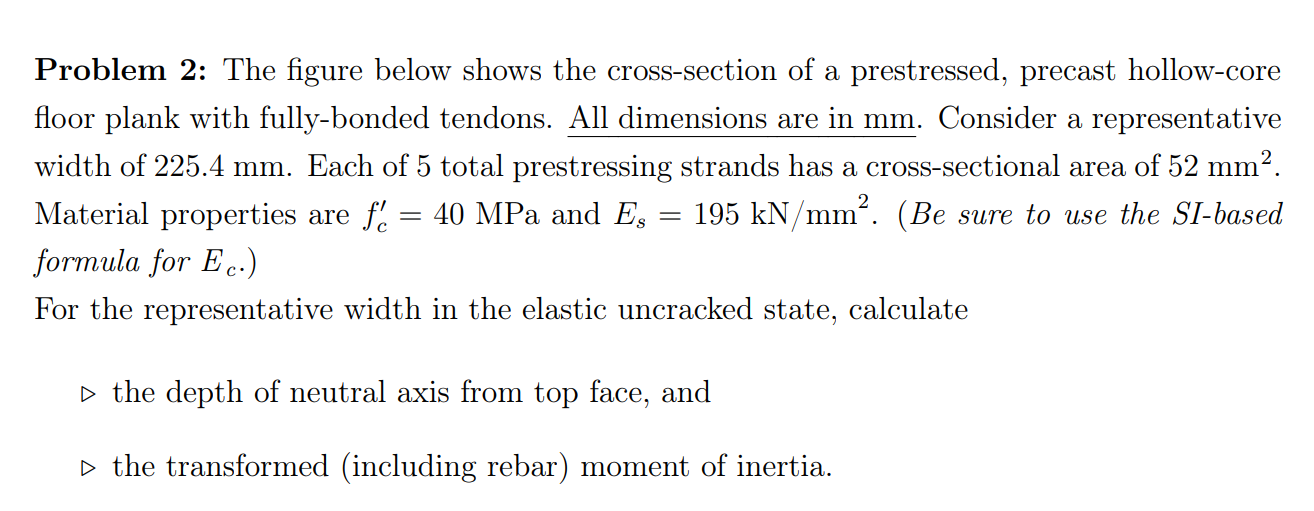 Problem 2: The figure below shows the cross-section of a prestressed, precast hollow-core floor plank with fully-bonded tendons. All dimensions are in mm. Consider a representative width of 225.4 mm. Each of 5 total prestressing strands has a cross-sectional area of 52 $mm^2$. Material properties are $f'_c = 40$ MPa and $E_s = 195$ $kN/mm^2$. (Be sure to use the SI-based formula for $E_c$.)
For the representative width in the elastic uncracked state, calculate

▷ the depth of neutral axis from top face, and

▷ the transformed (including rebar) moment of inertia.